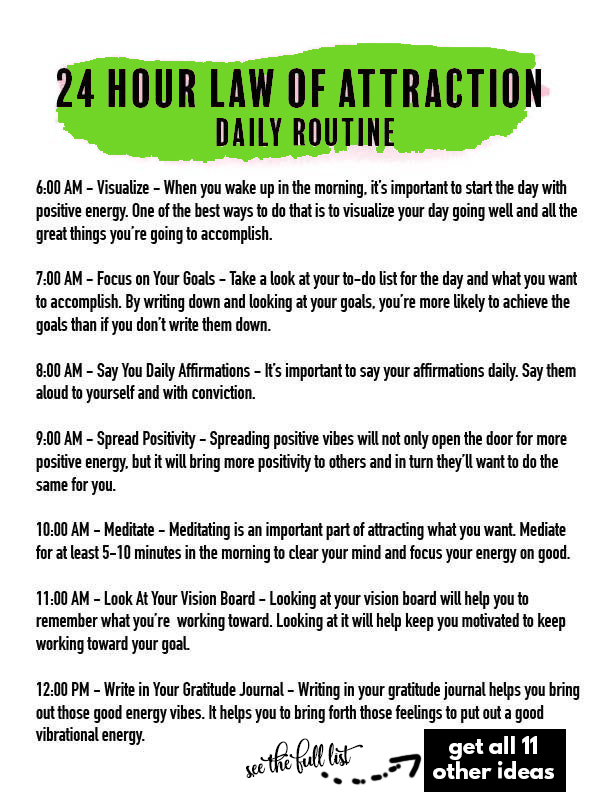 24 HOUR LAW OF ATTRACTION
DAILY ROUTINE

6:00 AM - Visualize - When you wake up in the morning, it's important to start the day with positive energy. One of the best ways to do that is to visualize your day going well and all the great things you're going to accomplish.

7:00 AM - Focus on Your Goals - Take a look at your to-do list for the day and what you want to accomplish. By writing down and looking at your goals, you're more likely to achieve the goals than if you don't write them down.

8:00 AM - Say You Daily Affirmations - It's important to say your affirmations daily. Say them aloud to yourself and with conviction.

9:00 AM - Spread Positivity - Spreading positive vibes will not only open the door for more positive energy, but it will bring more positivity to others and in turn they'll want to do the same for you.

10:00 AM - Meditate - Meditating is an important part of attracting what you want. Mediate for at least 5-10 minutes in the morning to clear your mind and focus your energy on good.

11:00 AM - Look At Your Vision Board - Looking at your vision board will help you to remember what you're working toward. Looking at it will help keep you motivated to keep working toward your goal.

12:00 PM - Write in Your Gratitude Journal - Writing in your gratitude journal helps you bring out those good energy vibes. It helps you to bring forth those feelings to put out a good vibrational energy.

see the full list

get all 11
other ideas